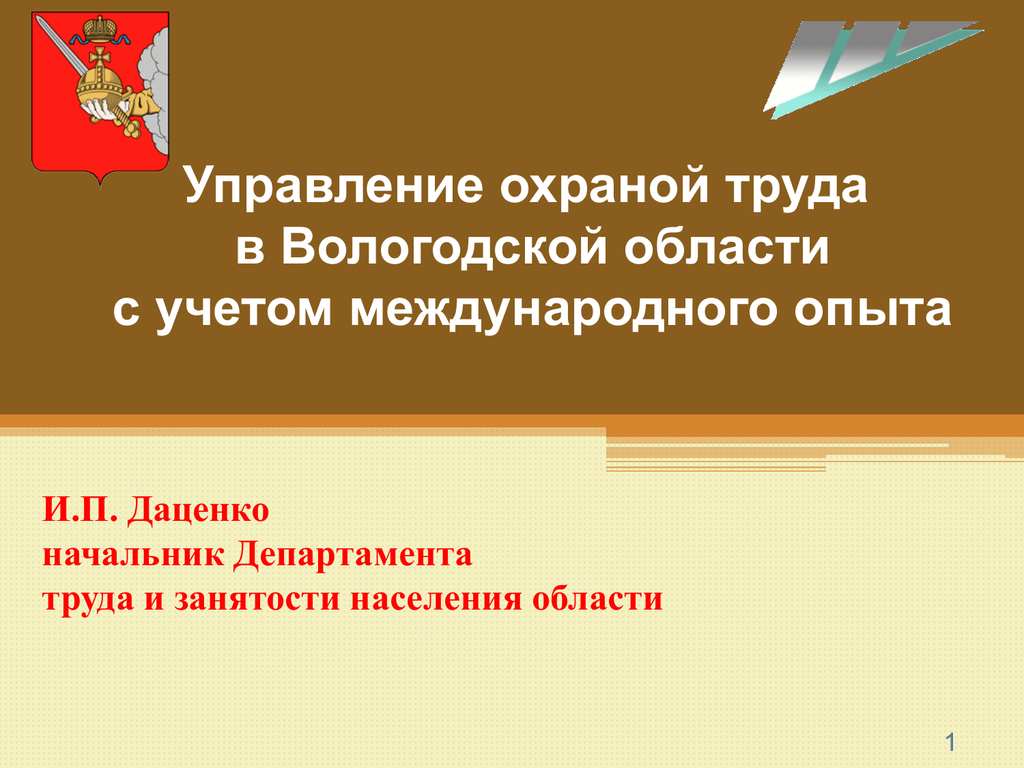 Управление охраной труда
в Вологодской области
с учетом международного опыта

И.П. Даценко
начальник Департамента
труда и занятости населения области

1